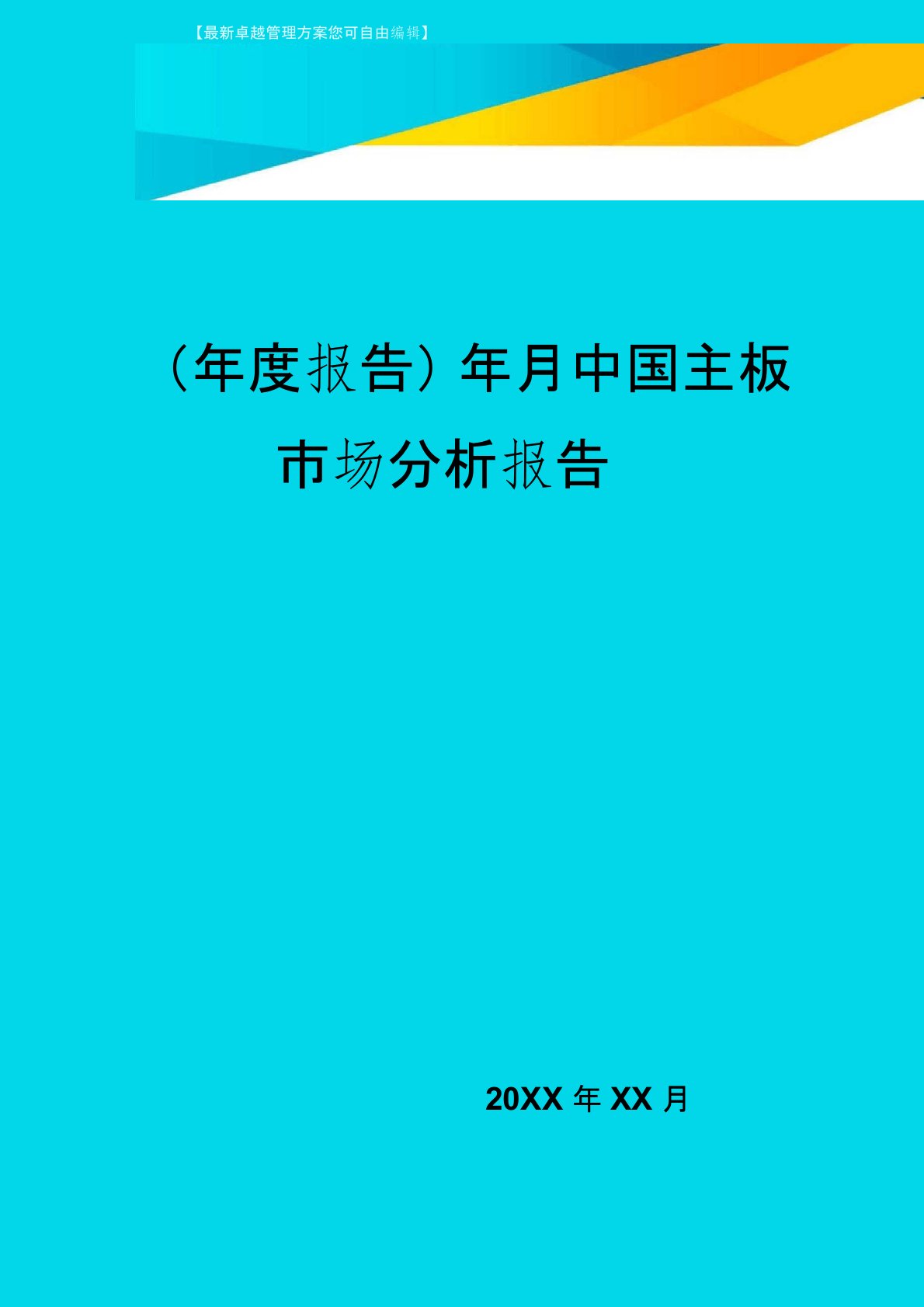 【最新卓越管理方案您可自由编辑】

（年度报告）年月中国主板市场分析报告

20XX 年 XX 月